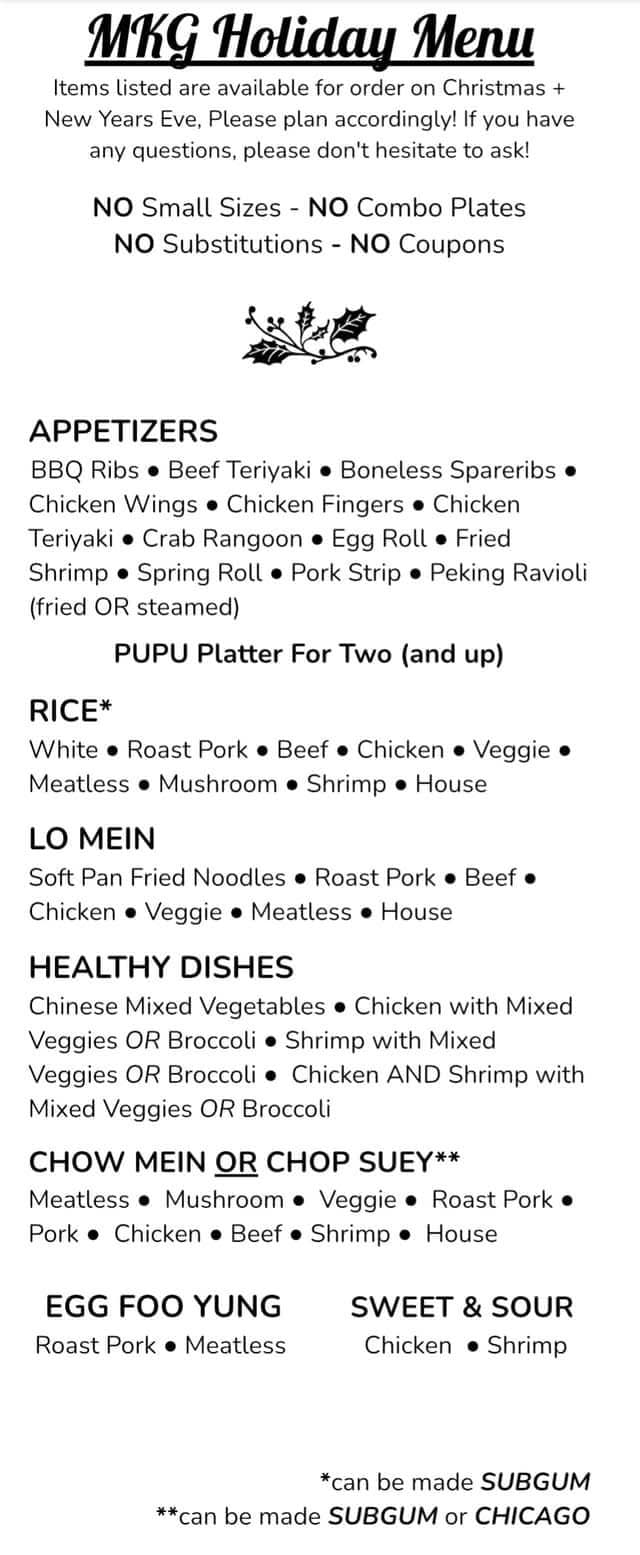 MKG Holiday Menu

Items listed are available for order on Christmas + New Years Eve, Please plan accordingly! If you have any questions, please don't hesitate to ask!

NO Small Sizes - NO Combo Plates
NO Substitutions - NO Coupons

APPETIZERS
BBQ Ribs • Beef Teriyaki • Boneless Spareribs • Chicken Wings • Chicken Fingers • Chicken Teriyaki • Crab Rangoon • Egg Roll • Fried Shrimp • Spring Roll • Pork Strip • Peking Ravioli (fried OR steamed)

PUPU Platter For Two (and up)

RICE*
White • Roast Pork • Beef • Chicken • Veggie • Meatless • Mushroom • Shrimp • House

LO MEIN
Soft Pan Fried Noodles • Roast Pork • Beef • Chicken • Veggie • Meatless • House

HEALTHY DISHES
Chinese Mixed Vegetables • Chicken with Mixed Veggies OR Broccoli • Shrimp with Mixed Veggies OR Broccoli • Chicken AND Shrimp with Mixed Veggies OR Broccoli

CHOW MEIN OR CHOP SUEY**
Meatless • Mushroom • Veggie • Roast Pork • Pork • Chicken • Beef • Shrimp • House

EGG FOO YUNG
Roast Pork • Meatless

SWEET & SOUR
Chicken • Shrimp

*can be made SUBGUM
**can be made SUBGUM or CHICAGO